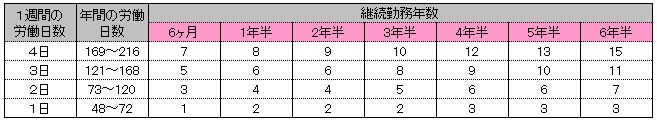 | 1週間の労働日数 | 年間の労働日数 | 継続勤務年数 | | | | | | |
|---|---|---|---|---|---|---|---|---|
| | | 6ヶ月 | 1年半 | 2年半 | 3年半 | 4年半 | 5年半 | 6年半 |
| 4日 | 169～216 | 7 | 8 | 9 | 10 | 12 | 13 | 15 |
| 3日 | 121～168 | 5 | 6 | 6 | 8 | 9 | 10 | 11 |
| 2日 | 73～120 | 3 | 4 | 4 | 5 | 6 | 6 | 7 |
| 1日 | 48～72 | 1 | 2 | 2 | 2 | 3 | 3 | 3 |